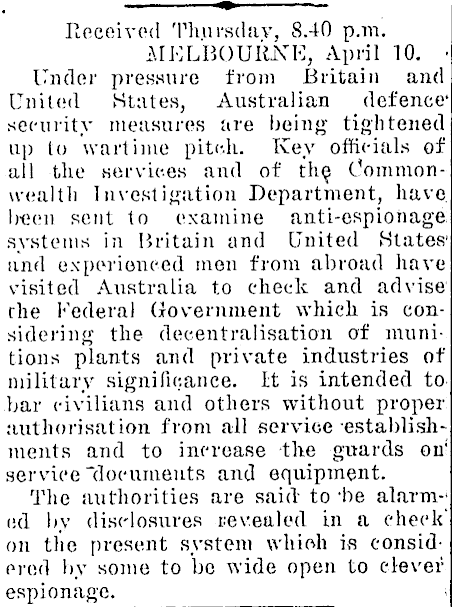 Received Thursday, 8.40 p.m.
MELBOURNE, April 10.

Under pressure from Britain and United States, Australian defence security measures are being tightened up to wartime pitch. Key officials of all the services and of the Commonwealth Investigation Department, have been sent to examine anti-espionage systems in Britain and United States and experienced men from abroad have visited Australia to check and advise the Federal Government which is considering the decentralisation of munitions plants and private industries of military significance. It is intended to bar civilians and others without proper authorisation from all service establishments and to increase the guards on service documents and equipment.

The authorities are said to be alarmed by disclosures revealed in a check on the present system which is considered by some to be wide open to clever espionage.